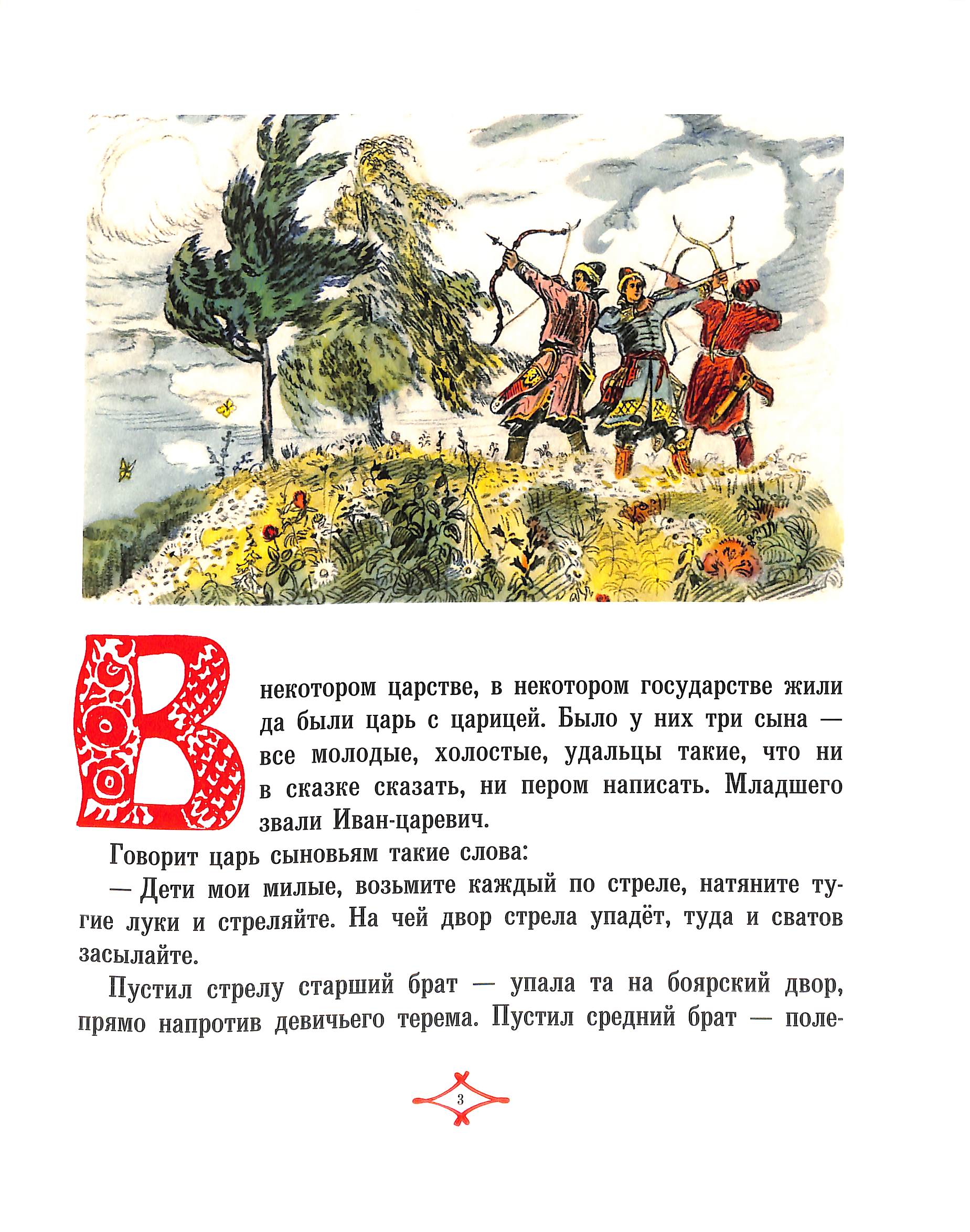 В некотором царстве, в некотором государстве жили да были царь с царицей. Было у них три сына — все молодые, холостые, удальцы такие, что ни в сказке сказать, ни пером написать. Младшего звали Иван-царевич.

Говорит царь сыновьям такие слова:

— Дети мои милые, возьмите каждый по стреле, натяните тугие луки и стреляйте. На чей двор стрела упадёт, туда и сватов засылайте.

Пустил стрелу старший брат — упала та на боярский двор, прямо напротив девичьего терема. Пустил средний брат — поле-

3